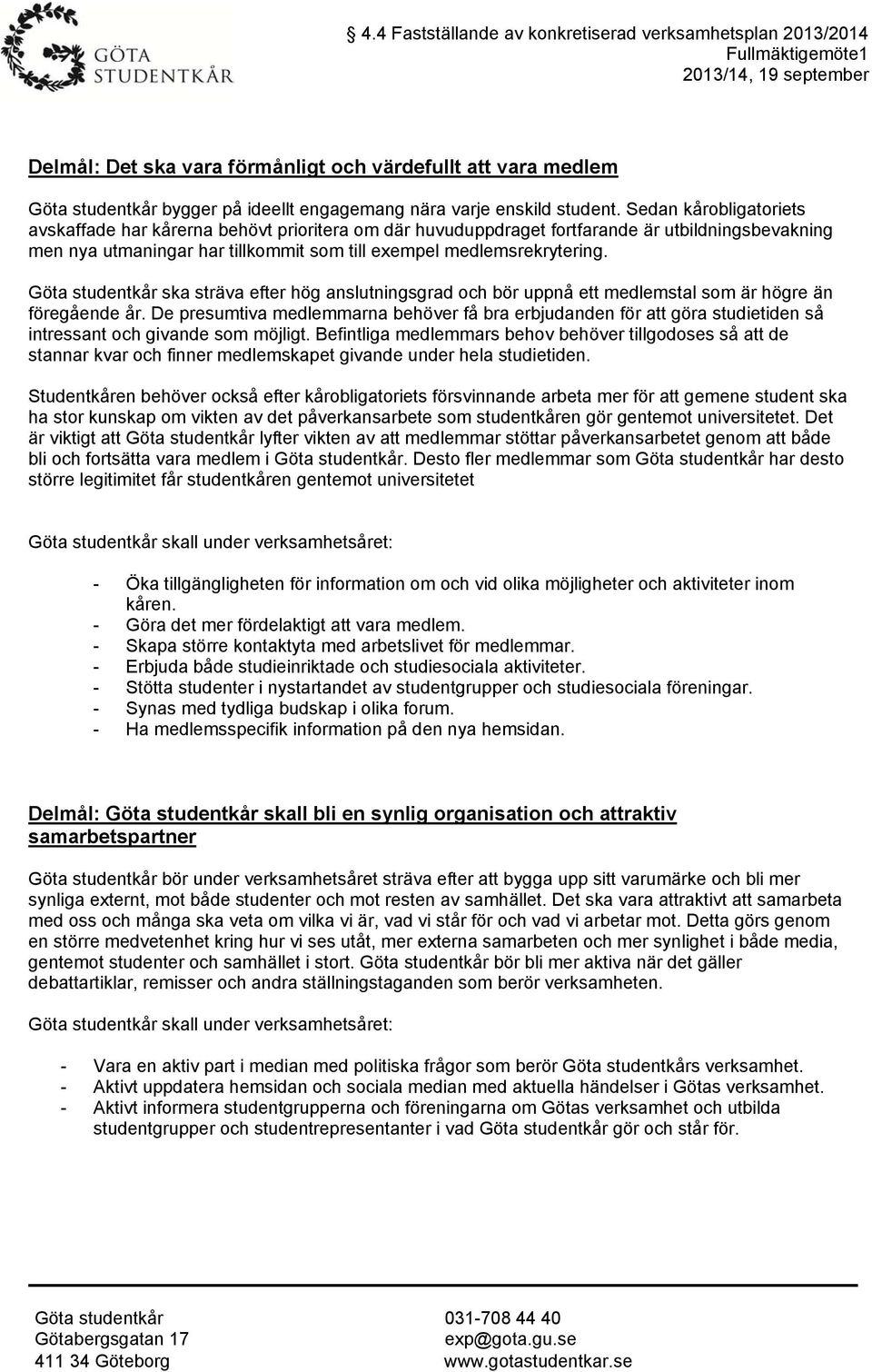 GÖTA STUDENTKÅR

4.4 Fastställande av konkretiserad verksamhetsplan 2013/2014
Fullmäktigemöte1
2013/14, 19 september

Delmål: Det ska vara förmånligt och värdefullt att vara medlem

Göta studentkår bygger på ideellt engagemang nära varje enskild student. Sedan kårobligatoriets avskaffade har kårerna behövt prioritera om där huvuduppdraget fortfarande är utbildningsbevakning men nya utmaningar har tillkommit som till exempel medlemsrekrytering.

Göta studentkår ska sträva efter hög anslutningsgrad och bör uppnå ett medlemstal som är högre än föregående år. De presumtiva medlemmarna behöver få bra erbjudanden för att göra studietiden så intressant och givande som möjligt. Befintliga medlemmars behov behöver tillgodoses så att de stannar kvar och finner medlemskapet givande under hela studietiden.

Studentkåren behöver också efter kårobligatoriets försvinnande arbeta mer för att gemene student ska ha stor kunskap om vikten av det påverkansarbete som studentkåren gör gentemot universitetet. Det är viktigt att Göta studentkår lyfter vikten av att medlemmar stöttar påverkansarbetet genom att både bli och fortsätta vara medlem i Göta studentkår. Desto fler medlemmar som Göta studentkår har desto större legitimitet får studentkåren gentemot universitetet

Göta studentkår skall under verksamhetsåret:

- Öka tillgängligheten för information om och vid olika möjligheter och aktiviteter inom kåren.
- Göra det mer fördelaktigt att vara medlem.
- Skapa större kontaktyta med arbetslivet för medlemmar.
- Erbjuda både studieinriktade och studiesociala aktiviteter.
- Stötta studenter i nystartandet av studentgrupper och studiesociala föreningar.
- Synas med tydliga budskap i olika forum.
- Ha medlemsspecifik information på den nya hemsidan.

Delmål: Göta studentkår skall bli en synlig organisation och attraktiv samarbetspartner

Göta studentkår bör under verksamhetsåret sträva efter att bygga upp sitt varumärke och bli mer synliga externt, mot både studenter och mot resten av samhället. Det ska vara attraktivt att samarbeta med oss och många ska veta om vilka vi är, vad vi står för och vad vi arbetar mot. Detta görs genom en större medvetenhet kring hur vi ses utåt, mer externa samarbeten och mer synlighet i både media, gentemot studenter och samhället i stort. Göta studentkår bör bli mer aktiva när det gäller debattartiklar, remisser och andra ställningstaganden som berör verksamheten.

Göta studentkår skall under verksamhetsåret:

- Vara en aktiv part i median med politiska frågor som berör Göta studentkårs verksamhet.
- Aktivt uppdatera hemsidan och sociala median med aktuella händelser i Götas verksamhet.
- Aktivt informera studentgrupperna och föreningarna om Götas verksamhet och utbilda studentgrupper och studentrepresentanter i vad Göta studentkår gör och står för.

Göta studentkår
Götabergsgatan 17
411 34 Göteborg

031-708 44 40
exp@gota.gu.se
www.gotastudentkar.se